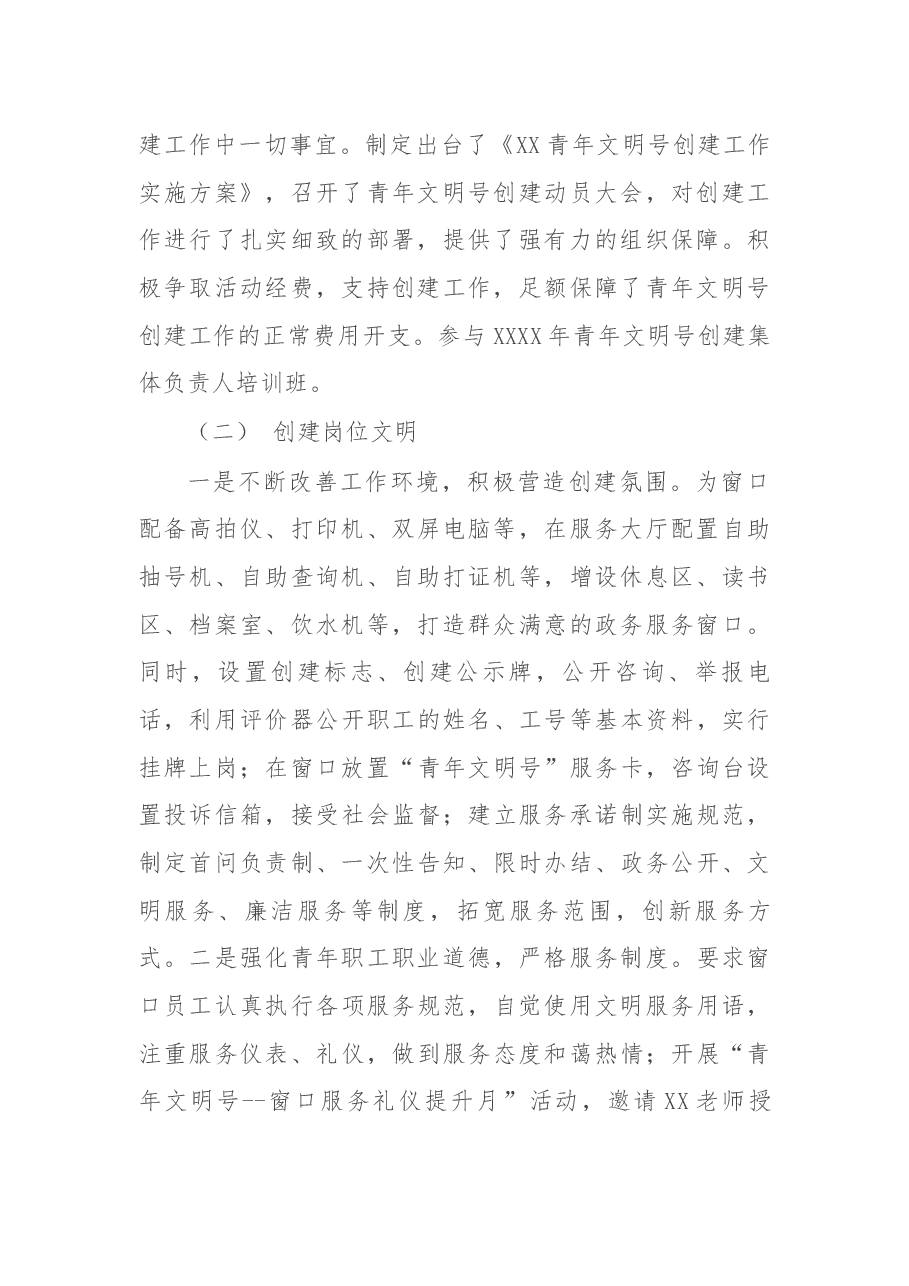 建工作中一切事宜。制定出台了《XX青年文明号创建工作实施方案》，召开了青年文明号创建动员大会，对创建工作进行了扎实细致的部署，提供了强有力的组织保障。积极争取活动经费，支持创建工作，足额保障了青年文明号创建工作的正常费用开支。参与XXXX年青年文明号创建集体负责人培训班。

（二） 创建岗位文明

一是不断改善工作环境，积极营造创建氛围。为窗口配备高拍仪、打印机、双屏电脑等，在服务大厅配置自助抽号机、自助查询机、自助打证机等，增设休息区、读书区、档案室、饮水机等，打造群众满意的政务服务窗口。同时，设置创建标志、创建公示牌，公开咨询、举报电话，利用评价器公开职工的姓名、工号等基本资料，实行挂牌上岗；在窗口放置“青年文明号”服务卡，咨询台设置投诉信箱，接受社会监督；建立服务承诺制实施规范，制定首问负责制、一次性告知、限时办结、政务公开、文明服务、廉洁服务等制度，拓宽服务范围，创新服务方式。二是强化青年职工职业道德，严格服务制度。要求窗口员工认真执行各项服务规范，自觉使用文明服务用语，注重服务仪表、礼仪，做到服务态度和蔼热情；开展“青年文明号--窗口服务礼仪提升月”活动，邀请XX老师授